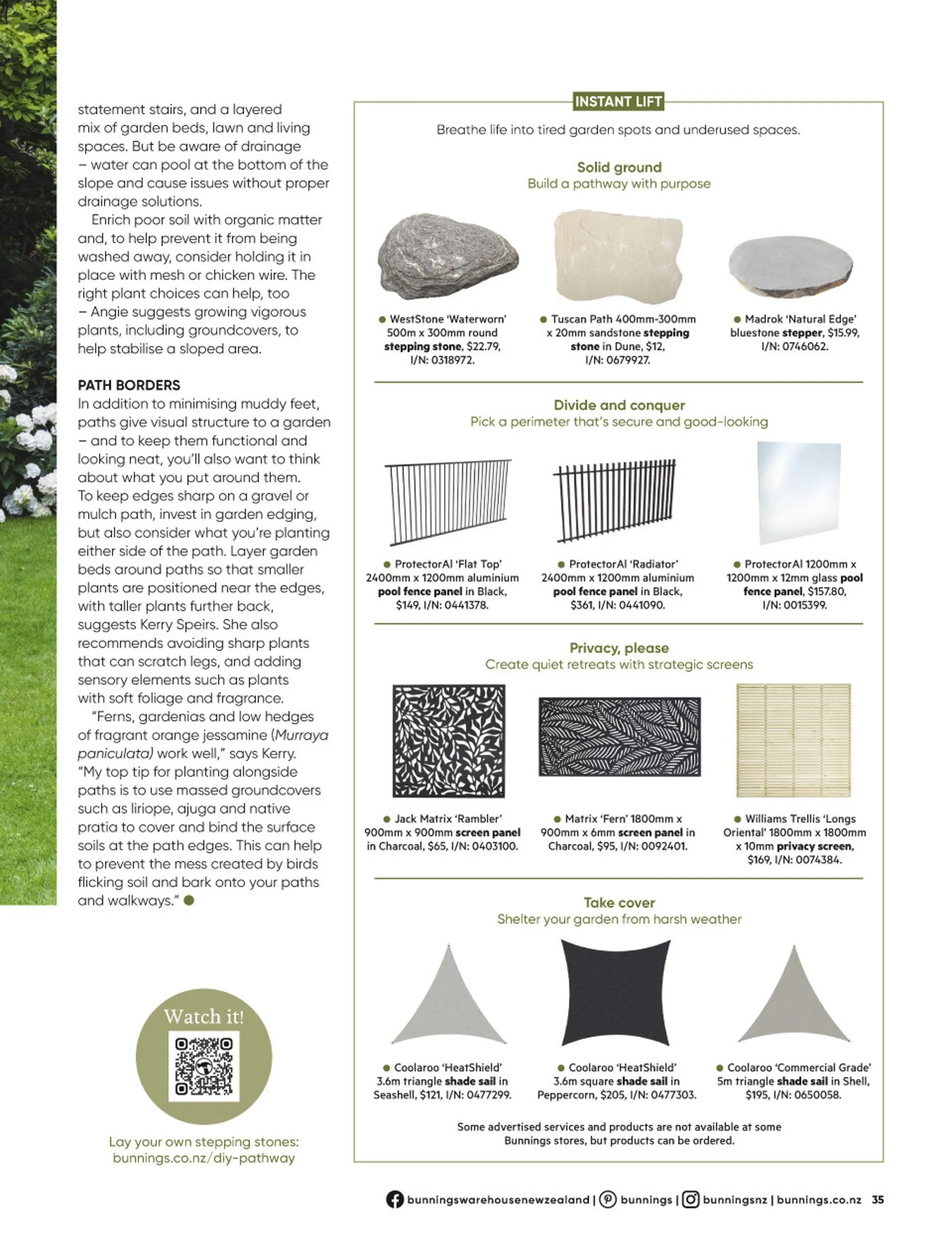 statement stairs, and a layered mix of garden beds, lawn and living spaces. But be aware of drainage – water can pool at the bottom of the slope and cause issues without proper drainage solutions.

Enrich poor soil with organic matter and, to help prevent it from being washed away, consider holding it in place with mesh or chicken wire. The right plant choices can help, too – Angie suggests growing vigorous plants, including groundcovers, to help stabilise a sloped area.

PATH BORDERS

In addition to minimising muddy feet, paths give visual structure to a garden – and to keep them functional and looking neat, you'll also want to think about what you put around them. To keep edges sharp on a gravel or mulch path, invest in garden edging, but also consider what you're planting either side of the path. Layer garden beds around paths so that smaller plants are positioned near the edges, with taller plants further back, suggests Kerry Speirs. She also recommends avoiding sharp plants that can scratch legs, and adding sensory elements such as plants with soft foliage and fragrance.

"Ferns, gardenias and low hedges of fragrant orange jessamine (Murraya paniculata) work well," says Kerry. "My top tip for planting alongside paths is to use massed groundcovers such as liriope, ajuga and native pratia to cover and bind the surface soils at the path edges. This can help to prevent the mess created by birds flicking soil and bark onto your paths and walkways."

Watch it!

Lay your own stepping stones: bunnings.co.nz/diy-pathway

INSTANT LIFT

Breathe life into tired garden spots and underused spaces.

Solid ground
Build a pathway with purpose

WestStone 'Waterworn' 500m x 300mm round stepping stone, $22.79, I/N: 0318972.

Tuscan Path 400mm-300mm x 20mm sandstone stepping stone in Dune, $12, I/N: 0679927.

Madrok 'Natural Edge' bluestone stepper, $15.99, I/N: 0746062.

Divide and conquer
Pick a perimeter that's secure and good-looking

ProtectorAl 'Flat Top' 2400mm x 1200mm aluminium pool fence panel in Black, $149, I/N: 0441378.

ProtectorAl 'Radiator' 2400mm x 1200mm aluminium pool fence panel in Black, $361, I/N: 0441090.

ProtectorAl 1200mm x 1200mm x 12mm glass pool fence panel, $157.80, I/N: 0015399.

Privacy, please
Create quiet retreats with strategic screens

Jack Matrix 'Rambler' 900mm x 900mm screen panel in Charcoal, $65, I/N: 0403100.

Matrix 'Fern' 1800mm x 900mm x 6mm screen panel in Charcoal, $95, I/N: 0092401.

Williams Trellis 'Longs Oriental' 1800mm x 1800mm x 10mm privacy screen, $169, I/N: 0074384.

Take cover
Shelter your garden from harsh weather

Coolaroo 'HeatShield' 3.6m triangle shade sail in Seashell, $121, I/N: 0477299.

Coolaroo 'HeatShield' 3.6m square shade sail in Peppercorn, $205, I/N: 0477303.

Coolaroo 'Commercial Grade' 5m triangle shade sail in Shell, $195, I/N: 0650058.

Some advertised services and products are not available at some Bunnings stores, but products can be ordered.

bunningswarehousenewzealand | bunnings | bunningsnz | bunnings.co.nz 35